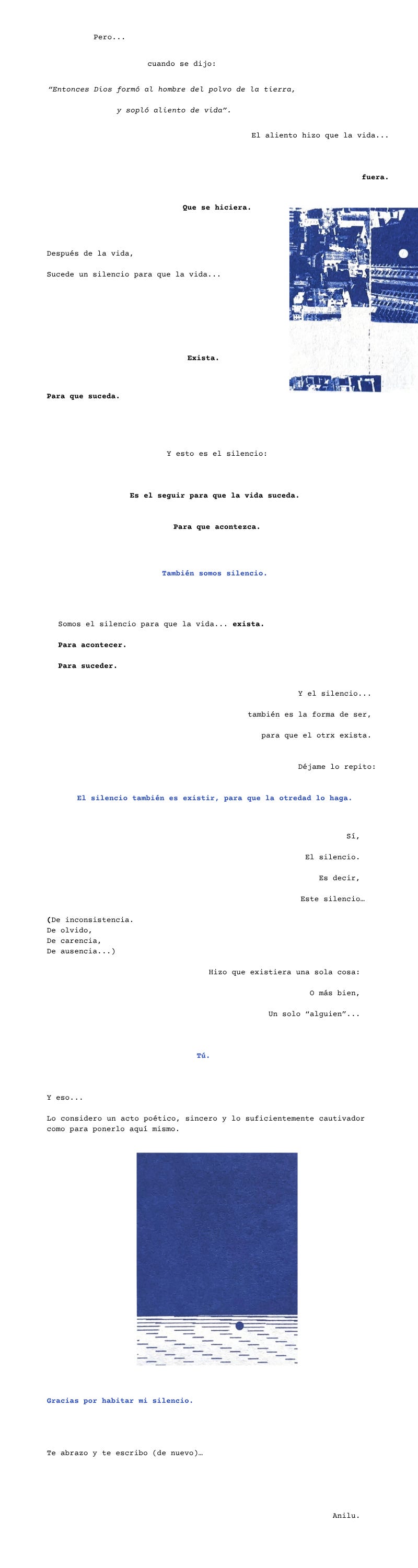 Pero...

cuando se dijo:

"Entonces Dios formó al hombre del polvo de la tierra,

y sopló aliento de vida".

El aliento hizo que la vida...

fuera.

Que se hiciera.

Después de la vida,

Sucede un silencio para que la vida...

Exista.

Para que suceda.

Y esto es el silencio:

Es el seguir para que la vida suceda.

Para que acontezca.

También somos silencio.

Somos el silencio para que la vida... exista.

Para acontecer.

Para suceder.

Y el silencio...

también es la forma de ser,

para que el otrx exista.

Déjame lo repito:

El silencio también es existir, para que la otredad lo haga.

Sí,

El silencio.

Es decir,

Este silencio…

(De inconsistencia.
De olvido,
De carencia,
De ausencia...)

Hizo que existiera una sola cosa:

O más bien,

Un solo "alguien"...

Tú.

Y eso...

Lo considero un acto poético, sincero y lo suficientemente cautivador como para ponerlo aquí mismo.

Gracias por habitar mi silencio.

Te abrazo y te escribo (de nuevo)…

Anilu.